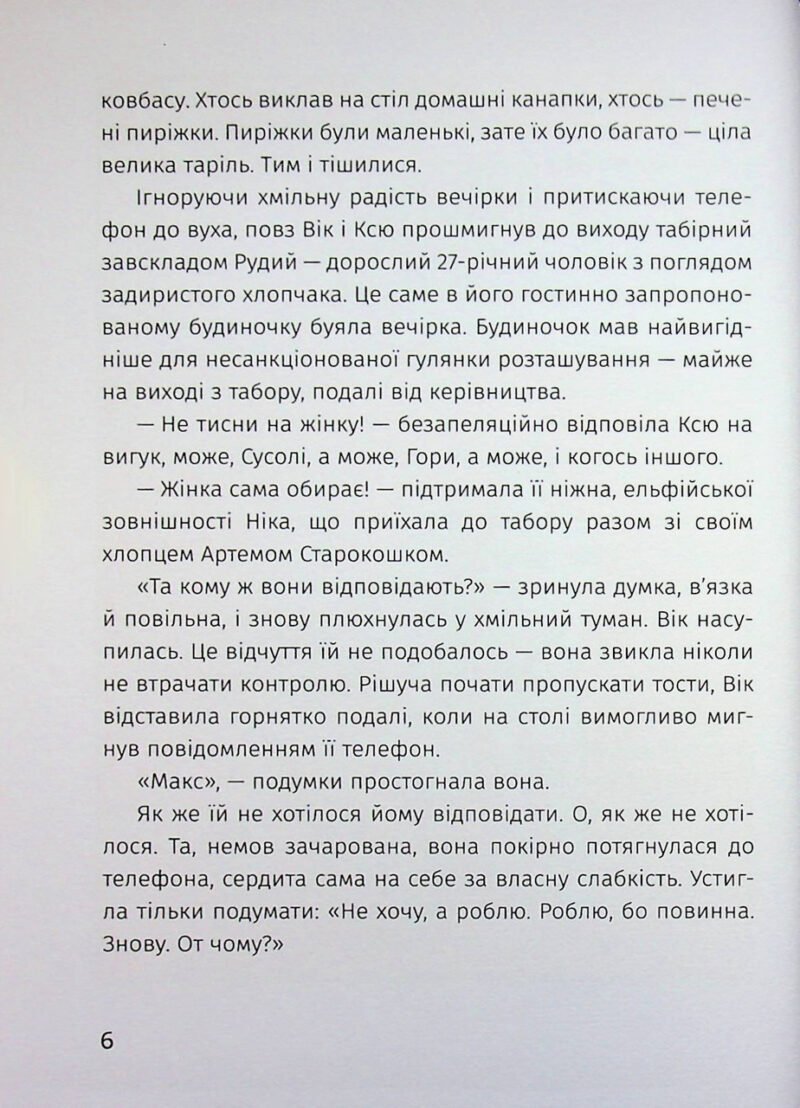 ковбасу. Хтось виклав на стіл домашні канапки, хтось — печені пиріжки. Пиріжки були маленькі, зате їх було багато — ціла велика таріль. Тим і тішилися.

Ігноруючи хмільну радість вечірки і притискаючи телефон до вуха, повз Вік і Ксю прошмигнув до виходу табірний завскладом Рудий — дорослий 27-річний чоловік з поглядом задиристого хлопчака. Це саме в його гостинно запропонованому будиночку буяла вечірка. Будиночок мав найвигідніше для несанкціонованої гулянки розташування — майже на виході з табору, подалі від керівництва.

— Не тисни на жінку! — безапеляційно відповіла Ксю на вигук, може, Сусолі, а може, Гори, а може, і когось іншого.

— Жінка сама обирає! — підтримала її ніжна, ельфійської зовнішності Ніка, що приїхала до табору разом зі своїм хлопцем Артемом Старокошком.

«Та кому ж вони відповідають?» — зринула думка, в'язка й повільна, і знову плюхнулась у хмільний туман. Вік насупилась. Це відчуття їй не подобалось — вона звикла ніколи не втрачати контролю. Рішуча почати пропускати тости, Вік відставила горнятко подалі, коли на столі вимогливо мигнув повідомленням її телефон.

«Макс», — подумки простогнала вона.

Як же їй не хотілося йому відповідати. О, як же не хотілося. Та, немов зачарована, вона покірно потягнулася до телефона, сердита сама на себе за власну слабкість. Устигла тільки подумати: «Не хочу, а роблю. Роблю, бо повинна. Знову. От чому?»

6